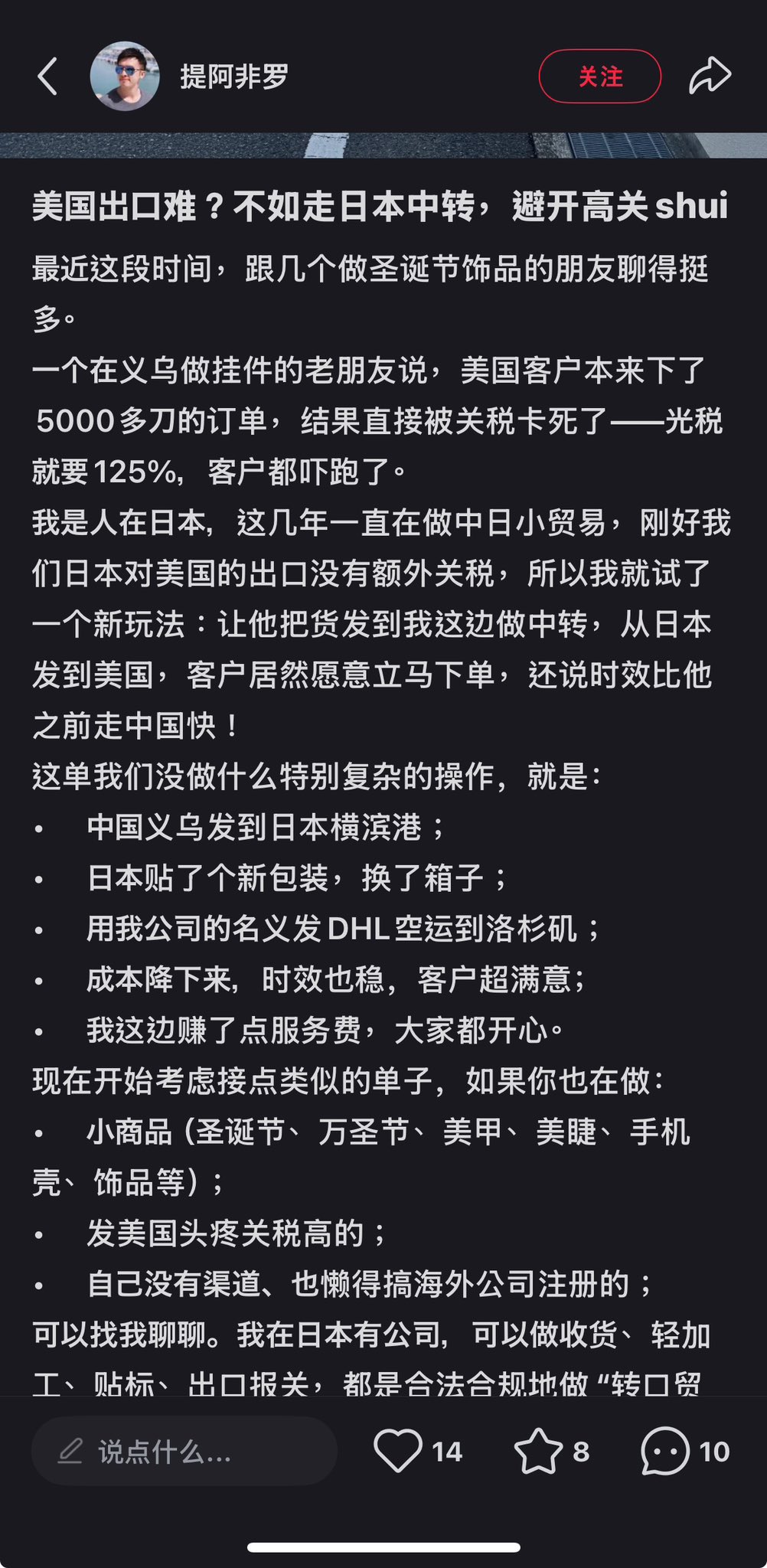 提阿非罗

关注

美国出口难？不如走日本中转，避开高关 shui

最近这段时间，跟几个做圣诞节饰品的朋友聊得挺多。

一个在义乌做挂件的老朋友说，美国客户本来下了 5000 多刀的订单，结果直接被关税卡死了——光税就要 125%，客户都吓跑了。

我是人在日本，这几年一直在做中日小贸易，刚好我们日本对美国的出口没有额外关税，所以我就试了一个新玩法：让他把货发到我这边做中转，从日本发到美国，客户居然愿意立马下单，还说时效比他之前走中国快！

这单我们没做什么特别复杂的操作，就是：

• 中国义乌发到日本横滨港；
• 日本贴了个新包装，换了箱子；
• 用我公司的名义发 DHL 空运到洛杉矶；
• 成本降下来，时效也稳，客户超满意；
• 我这边赚了点服务费，大家都开心。

现在开始考虑接点类似的单子，如果你也在做：

• 小商品（圣诞节、万圣节、美甲、美睫、手机壳、饰品等）；
• 发美国头疼关税高的；
• 自己没有渠道、也懒得搞海外公司注册的；

可以找我聊聊。我在日本有公司，可以做收货、轻加工、贴标、出口报关，都是合法合规地做“转口贸

说点什么...

14

8

10